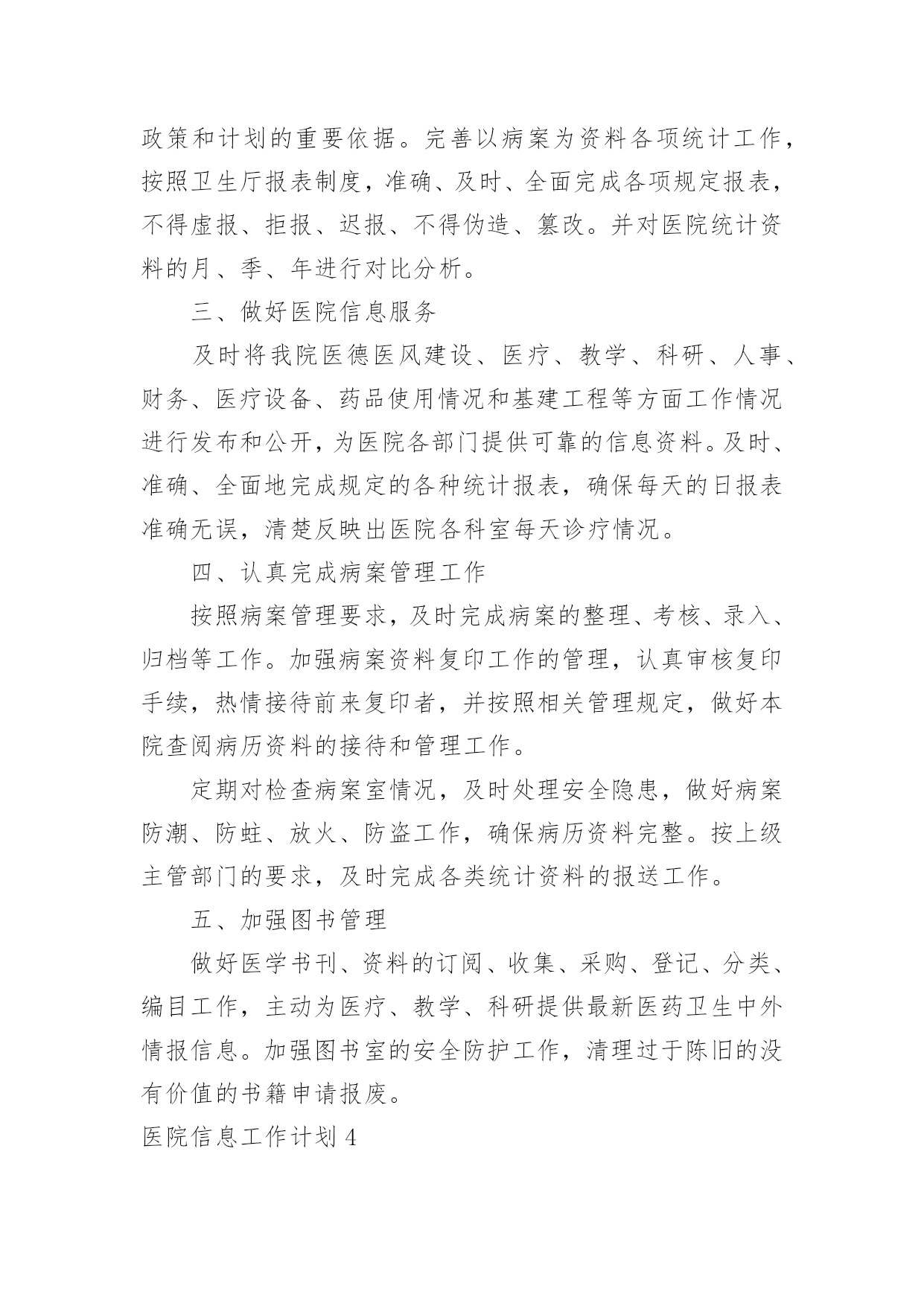 政策和计划的重要依据。完善以病案为资料各项统计工作，按照卫生厅报表制度，准确、及时、全面完成各项规定报表，不得虚报、拒报、迟报、不得伪造、篡改。并对医院统计资料的月、季、年进行对比分析。

三、做好医院信息服务

及时将我院医德医风建设、医疗、教学、科研、人事、财务、医疗设备、药品使用情况和基建工程等方面工作情况进行发布和公开，为医院各部门提供可靠的信息资料。及时、准确、全面地完成规定的各种统计报表，确保每天的日报表准确无误，清楚反映出医院各科室每天诊疗情况。

四、认真完成病案管理工作

按照病案管理要求，及时完成病案的整理、考核、录入、归档等工作。加强病案资料复印工作的管理，认真审核复印手续，热情接待前来复印者，并按照相关管理规定，做好本院查阅病历资料的接待和管理工作。

定期对检查病案室情况，及时处理安全隐患，做好病案防潮、防蛀、放火、防盗工作，确保病历资料完整。按上级主管部门的要求，及时完成各类统计资料的报送工作。

五、加强图书管理

做好医学书刊、资料的订阅、收集、采购、登记、分类、编目工作，主动为医疗、教学、科研提供最新医药卫生中外情报信息。加强图书室的安全防护工作，清理过于陈旧的没有价值的书籍申请报废。

医院信息工作计划 4